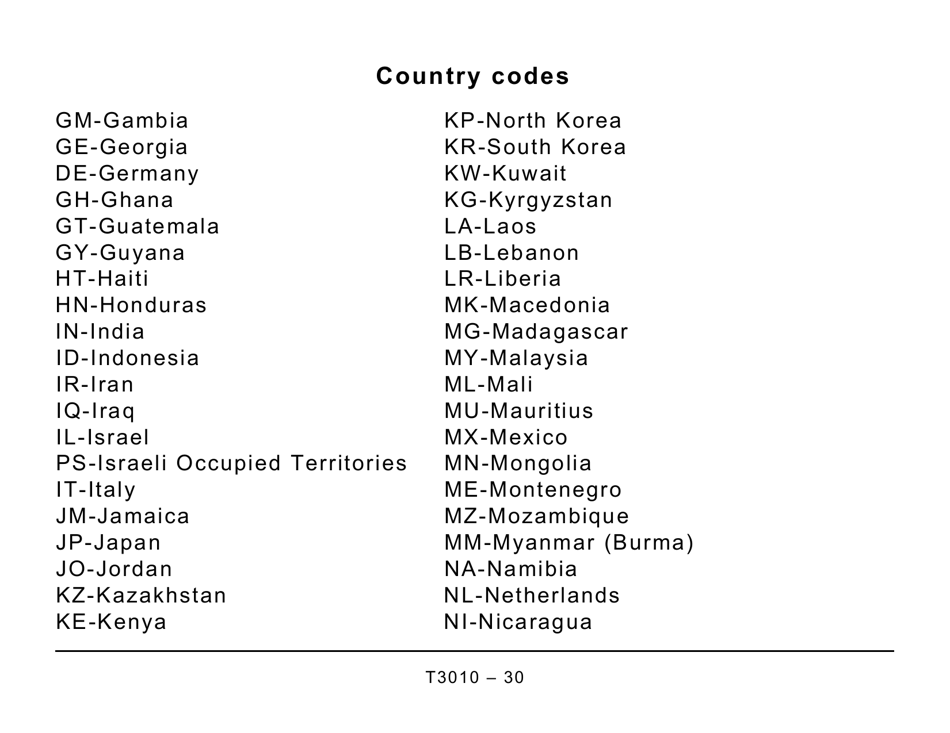 Country codes

GM-Gambia
GE-Georgia
DE-Germany
GH-Ghana
GT-Guatemala
GY-Guyana
HT-Haiti
HN-Honduras
IN-India
ID-Indonesia
IR-Iran
IQ-Iraq
IL-Israel
PS-Israeli Occupied Territories
IT-Italy
JM-Jamaica
JP-Japan
JO-Jordan
KZ-Kazakhstan
KE-Kenya

KP-North Korea
KR-South Korea
KW-Kuwait
KG-Kyrgyzstan
LA-Laos
LB-Lebanon
LR-Liberia
MK-Macedonia
MG-Madagascar
MY-Malaysia
ML-Mali
MU-Mauritius
MX-Mexico
MN-Mongolia
ME-Montenegro
MZ-Mozambique
MM-Myanmar (Burma)
NA-Namibia
NL-Netherlands
NI-Nicaragua

T3010 – 30